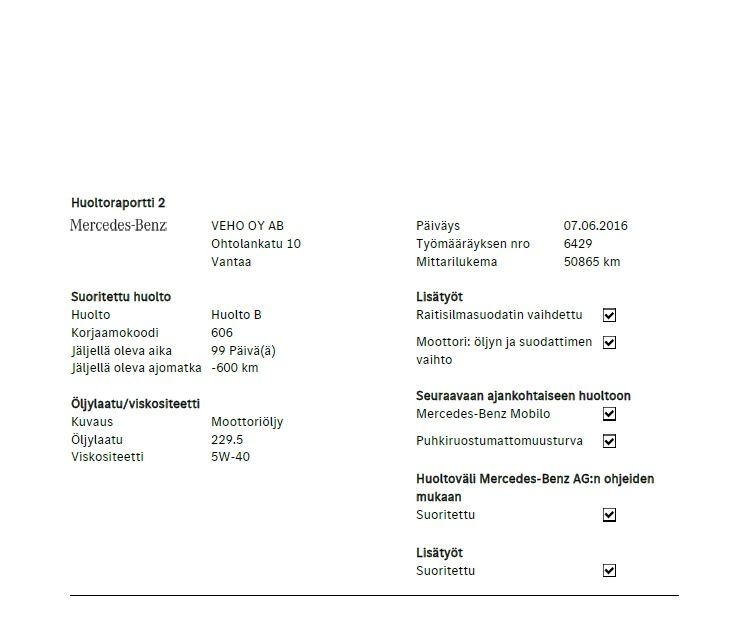 Huoltoraportti 2

Mercedes-Benz
VEHO OY AB
Ohtolankatu 10
Vantaa

Suoritettu huolto
Huolto Huolto B
Korjaamokoodi 606
Jäljellä oleva aika 99 Päivä(ä)
Jäljellä oleva ajomatka -600 km

Öljylaatu/viskositeetti
Kuvaus Moottoriöljy
Öljylaatu 229.5
Viskositeetti 5W-40

Päiväys 07.06.2016
Työmääräyksen nro 6429
Mittarilukema 50865 km

Lisätyöt
Raitisilmasuodatin vaihdettu ☑
Moottori: öljyn ja suodattimen vaihto ☑

Seuraavaan ajankohtaiseen huoltoon
Mercedes-Benz Mobilo ☑
Puhkiruostumattomuusturva ☑

Huoltoväli Mercedes-Benz AG:n ohjeiden mukaan
Suoritettu ☑

Lisätyöt
Suoritettu ☑